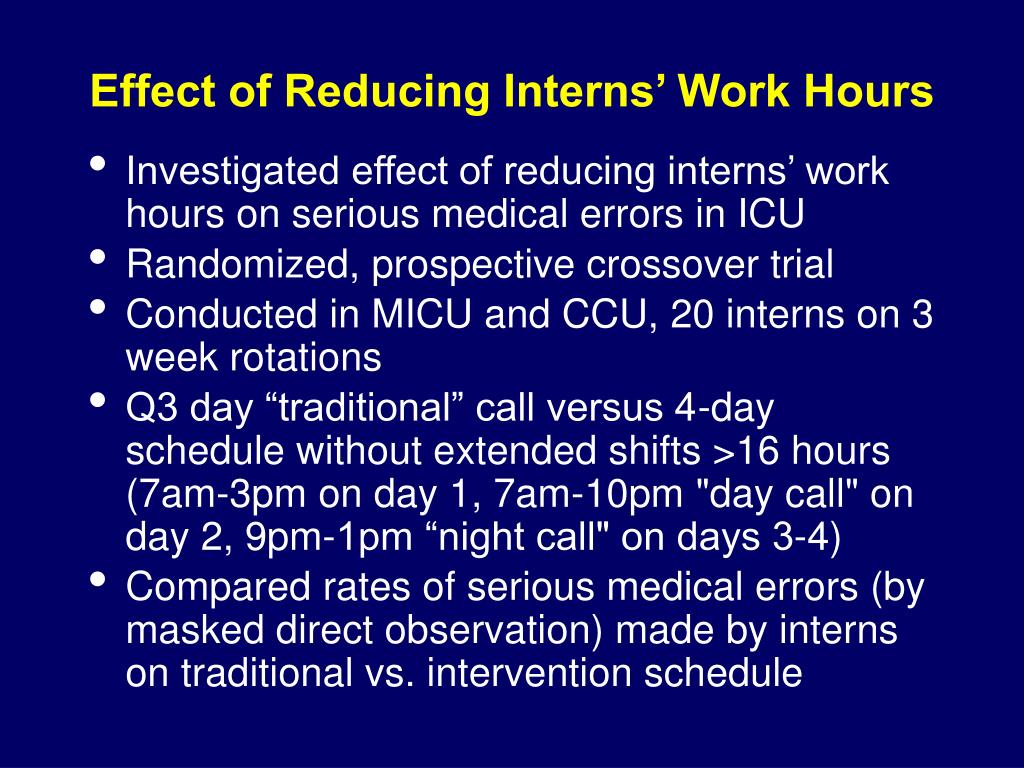 Effect of Reducing Interns’ Work Hours

• Investigated effect of reducing interns’ work hours on serious medical errors in ICU
• Randomized, prospective crossover trial
• Conducted in MICU and CCU, 20 interns on 3 week rotations
• Q3 day “traditional” call versus 4-day schedule without extended shifts >16 hours (7am-3pm on day 1, 7am-10pm "day call" on day 2, 9pm-1pm “night call" on days 3-4)
• Compared rates of serious medical errors (by masked direct observation) made by interns on traditional vs. intervention schedule